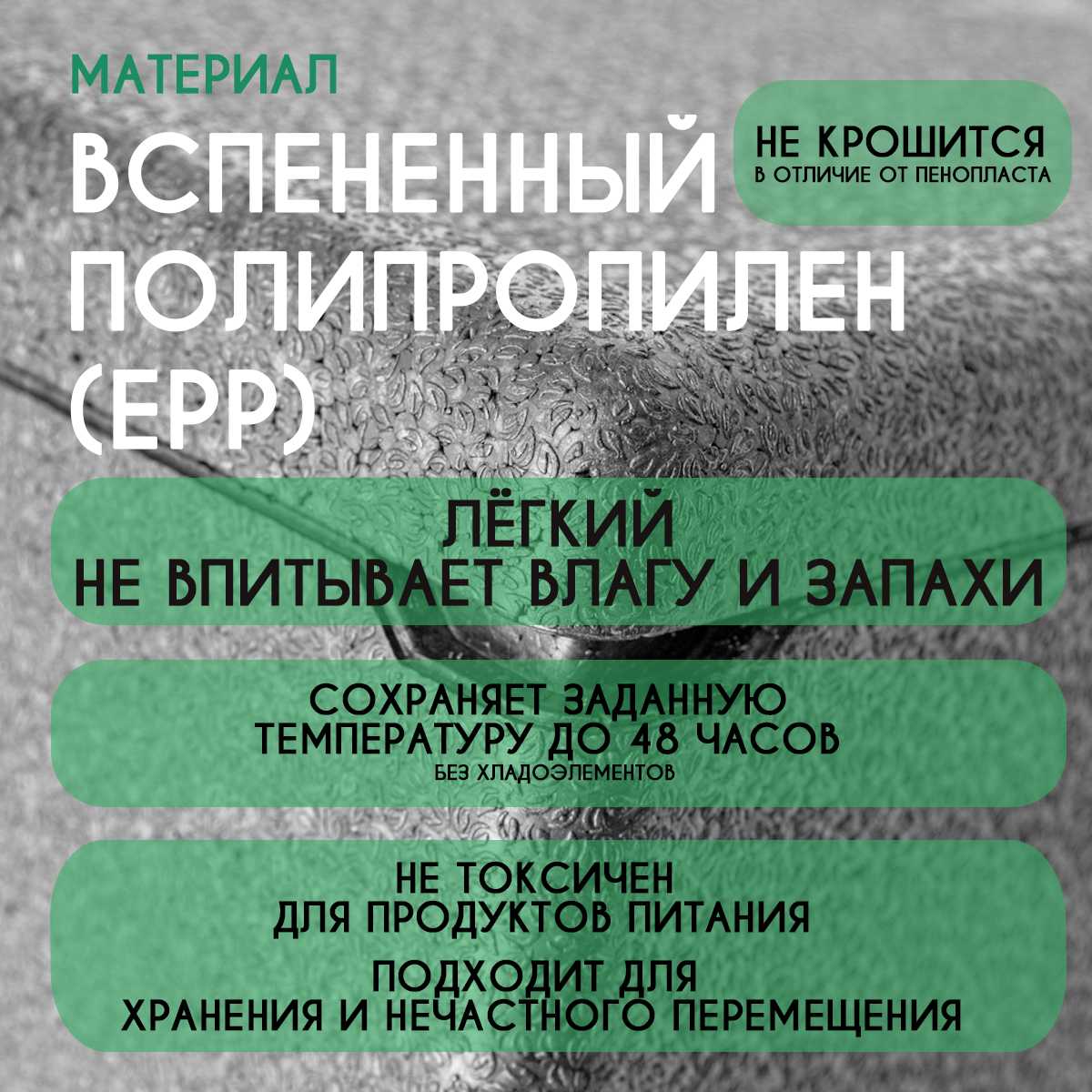 МАТЕРИАЛ

ВСПЕНЕННЫЙ ПОЛИПРОПИЛЕН (EPP)

НЕ КРОШИТСЯ
В ОТЛИЧИЕ ОТ ПЕНОПЛАСТА

ЛЁГКИЙ
НЕ ВПИТЫВАЕТ ВЛАГУ И ЗАПАХИ

СОХРАНЯЕТ ЗАДАННУЮ ТЕМПЕРАТУРУ ДО 48 ЧАСОВ
БЕЗ ХЛАДОЭЛЕМЕНТОВ

НЕ ТОКСИЧЕН
ДЛЯ ПРОДУКТОВ ПИТАНИЯ

ПОДХОДИТ ДЛЯ
ХРАНЕНИЯ И НЕЧАСТНОГО ПЕРЕМЕЩЕНИЯ